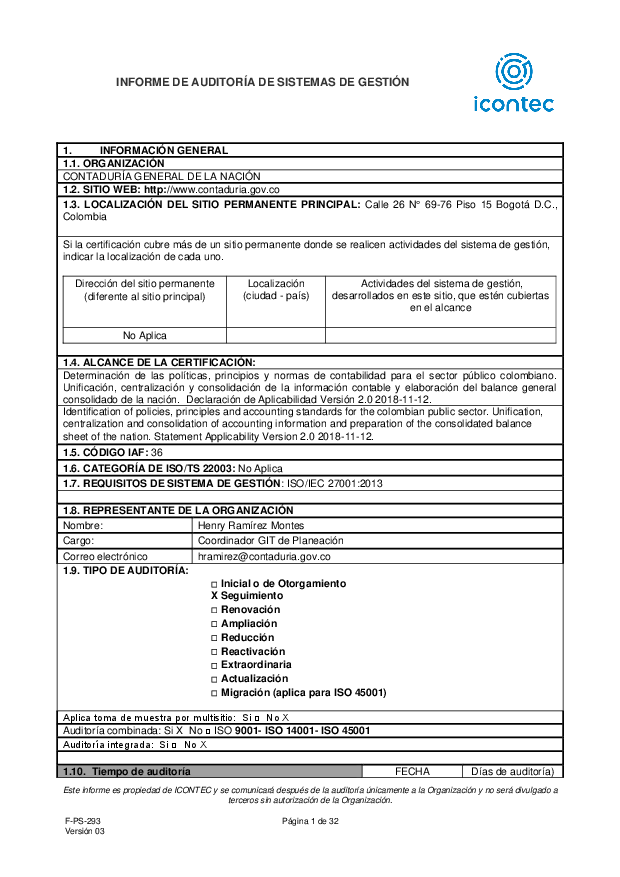 INFORME DE AUDITORÍA DE SISTEMAS DE GESTIÓN

icontec

1. INFORMACIÓN GENERAL
1.1. ORGANIZACIÓN
CONTADURÍA GENERAL DE LA NACIÓN
1.2. SITIO WEB: http://www.contaduria.gov.co
1.3. LOCALIZACIÓN DEL SITIO PERMANENTE PRINCIPAL: Calle 26 N° 69-76 Piso 15 Bogotá D.C., Colombia

Si la certificación cubre más de un sitio permanente donde se realicen actividades del sistema de gestión, indicar la localización de cada uno.

| Dirección del sitio permanente (diferente al sitio principal) | Localización (ciudad - país) | Actividades del sistema de gestión, desarrollados en este sitio, que estén cubiertas en el alcance |
|---|---|---|
| No Aplica | | |

1.4. ALCANCE DE LA CERTIFICACIÓN:
Determinación de las políticas, principios y normas de contabilidad para el sector público colombiano. Unificación, centralización y consolidación de la información contable y elaboración del balance general consolidado de la nación. Declaración de Aplicabilidad Versión 2.0 2018-11-12.
Identification of policies, principles and accounting standards for the colombian public sector. Unification, centralization and consolidation of accounting information and preparation of the consolidated balance sheet of the nation. Statement Applicability Version 2.0 2018-11-12.
1.5. CÓDIGO IAF: 36
1.6. CATEGORÍA DE ISO/TS 22003: No Aplica
1.7. REQUISITOS DE SISTEMA DE GESTIÓN: ISO/IEC 27001:2013

1.8. REPRESENTANTE DE LA ORGANIZACIÓN
| Nombre: | Henry Ramírez Montes |
|---|---|
| Cargo: | Coordinador GIT de Planeación |
| Correo electrónico | hramirez@contaduria.gov.co |

1.9. TIPO DE AUDITORÍA:
□ Inicial o de Otorgamiento
X Seguimiento
□ Renovación
□ Ampliación
□ Reducción
□ Reactivación
□ Extraordinaria
□ Actualización
□ Migración (aplica para ISO 45001)

Aplica toma de muestra por multisitio: Si □ No X
Auditoría combinada: Si X No □ ISO 9001- ISO 14001- ISO 45001
Auditoría integrada: Si □ No X

| 1.10. Tiempo de auditoría | FECHA | Días de auditoría) |
|---|---|---|

Este informe es propiedad de ICONTEC y se comunicará después de la auditoría únicamente a la Organización y no será divulgado a terceros sin autorización de la Organización.

F-PS-293
Versión 03
Página 1 de 32